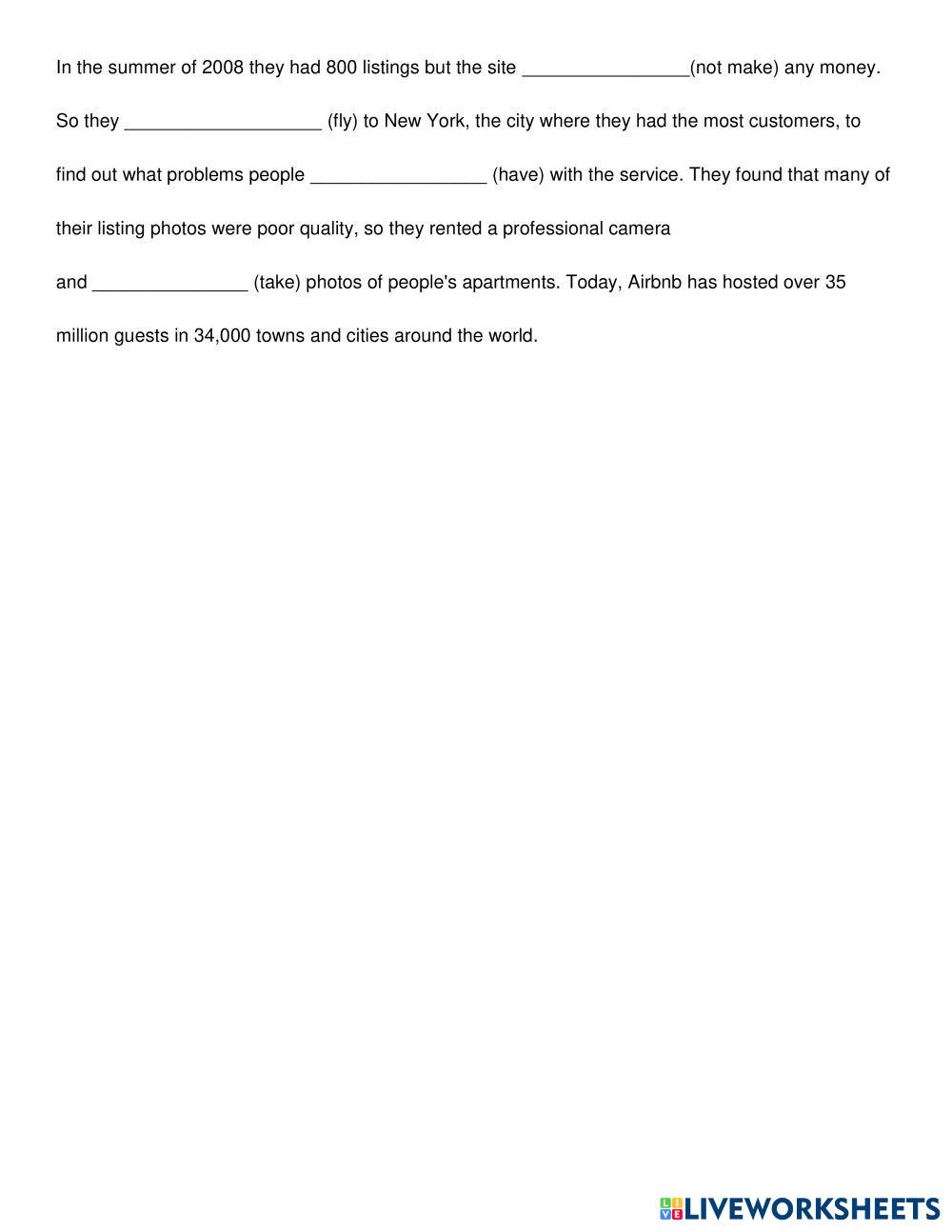 In the summer of 2008 they had 800 listings but the site ________________(not make) any money.

So they ___________________ (fly) to New York, the city where they had the most customers, to find out what problems people _________________ (have) with the service. They found that many of their listing photos were poor quality, so they rented a professional camera and _______________ (take) photos of people's apartments. Today, Airbnb has hosted over 35 million guests in 34,000 towns and cities around the world.

LIVEWORKSHEETS